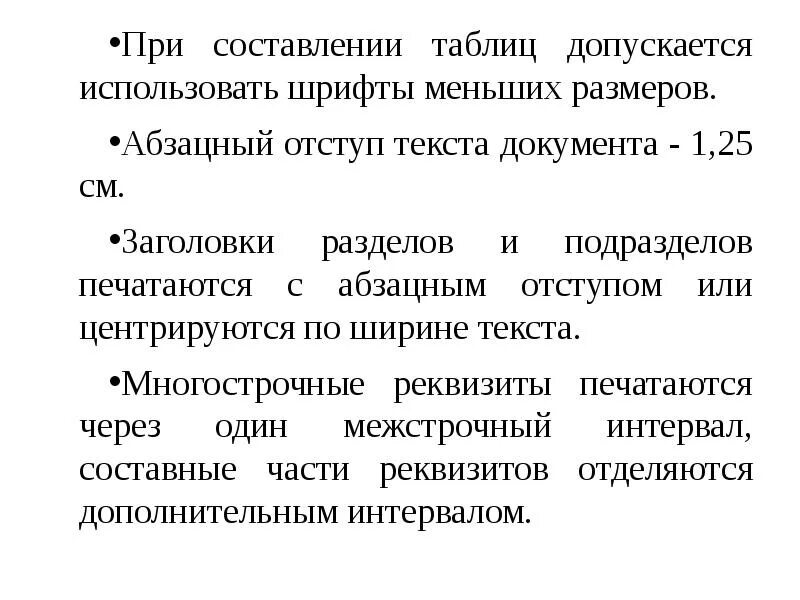 •При составлении таблиц допускается использовать шрифты меньших размеров.

•Абзацный отступ текста документа - 1,25 см.

•Заголовки разделов и подразделов печатаются с абзацным отступом или центрируются по ширине текста.

•Многострочные реквизиты печатаются через один межстрочный интервал, составные части реквизитов отделяются дополнительным интервалом.